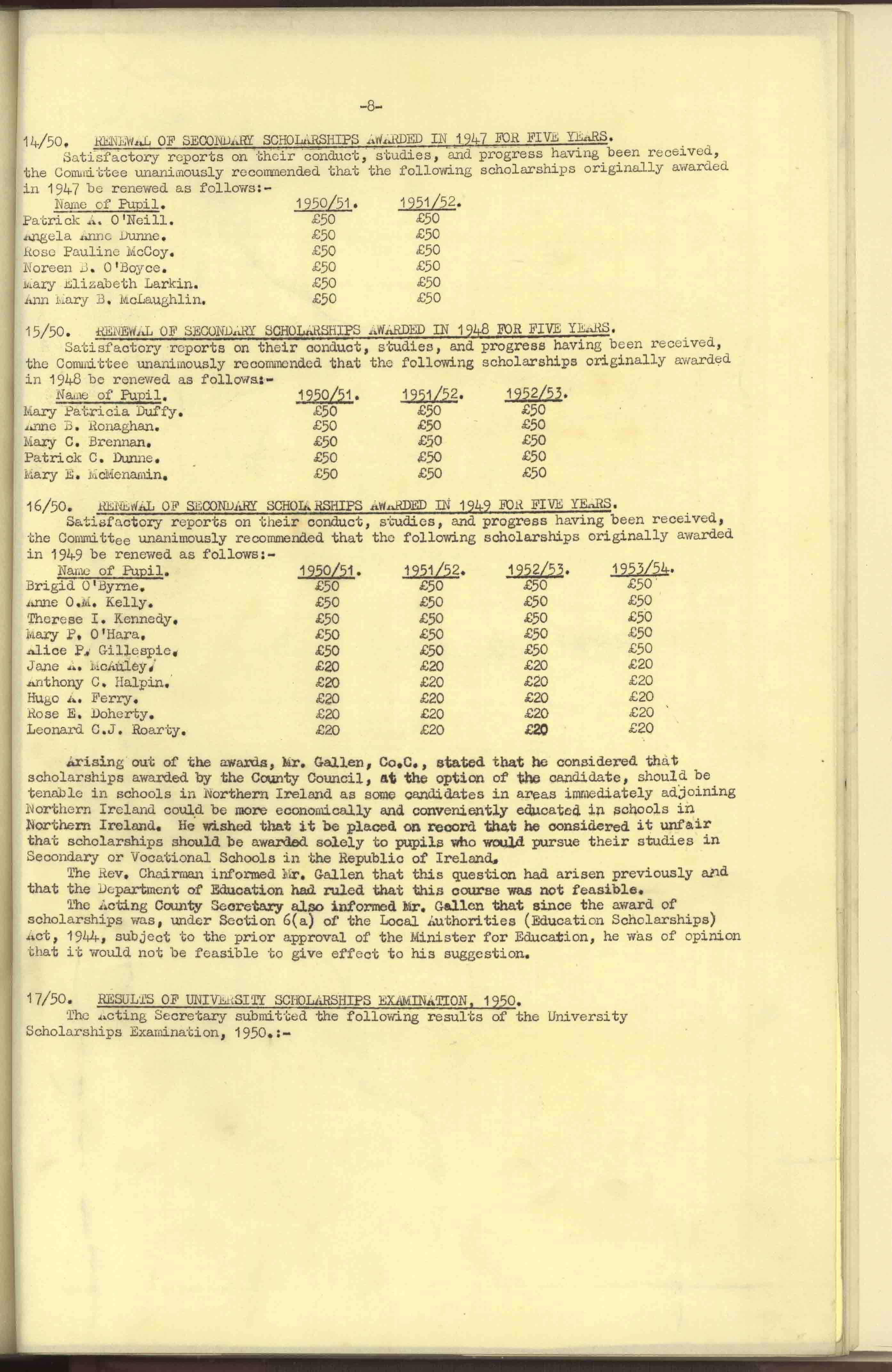 -8-

14/50. RENEWAL OF SECONDARY SCHOLARSHIPS AWARDED IN 1947 FOR FIVE YEARS.
Satisfactory reports on their conduct, studies, and progress having been received, the Committee unanimously recommended that the following scholarships originally awarded in 1947 be renewed as follows:-

| Name of Pupil. | 1950/51. | 1951/52. |
|---|---|---|
| Patrick A. O'Neill. | £50 | £50 |
| Angela Anne Dunne. | £50 | £50 |
| Rose Pauline McCoy. | £50 | £50 |
| Noreen B. O'Boyce. | £50 | £50 |
| Mary Elizabeth Larkin. | £50 | £50 |
| Ann Mary B. McLaughlin. | £50 | £50 |

15/50. RENEWAL OF SECONDARY SCHOLARSHIPS AWARDED IN 1948 FOR FIVE YEARS.
Satisfactory reports on their conduct, studies, and progress having been received, the Committee unanimously recommended that the following scholarships originally awarded in 1948 be renewed as follows:-

| Name of Pupil. | 1950/51. | 1951/52. | 1952/53. |
|---|---|---|---|
| Mary Patricia Duffy. | £50 | £50 | £50 |
| Anne B. Ronaghan. | £50 | £50 | £50 |
| Mary C. Brennan. | £50 | £50 | £50 |
| Patrick C. Dunne. | £50 | £50 | £50 |
| Mary E. McMenamin. | £50 | £50 | £50 |

16/50. RENEWAL OF SECONDARY SCHOLARSHIPS AWARDED IN 1949 FOR FIVE YEARS.
Satisfactory reports on their conduct, studies, and progress having been received, the Committee unanimously recommended that the following scholarships originally awarded in 1949 be renewed as follows:-

| Name of Pupil. | 1950/51. | 1951/52. | 1952/53. | 1953/54. |
|---|---|---|---|---|
| Brigid O'Byrne. | £50 | £50 | £50 | £50 |
| Anne O.M. Kelly. | £50 | £50 | £50 | £50 |
| Therese I. Kennedy. | £50 | £50 | £50 | £50 |
| Mary P. O'Hara. | £50 | £50 | £50 | £50 |
| Alice P. Gillespie. | £50 | £50 | £50 | £50 |
| Jane A. McAuley. | £20 | £20 | £20 | £20 |
| Anthony C. Halpin. | £20 | £20 | £20 | £20 |
| Hugo A. Ferry. | £20 | £20 | £20 | £20 |
| Rose E. Doherty. | £20 | £20 | £20 | £20 |
| Leonard C.J. Roarty. | £20 | £20 | £20 | £20 |

Arising out of the awards, Mr. Gallen, Co.C., stated that he considered that scholarships awarded by the County Council, at the option of the candidate, should be tenable in schools in Northern Ireland as some candidates in areas immediately adjoining Northern Ireland could be more economically and conveniently educated in schools in Northern Ireland. He wished that it be placed on record that he considered it unfair that scholarships should be awarded solely to pupils who would pursue their studies in Secondary or Vocational Schools in the Republic of Ireland.
The Rev. Chairman informed Mr. Gallen that this question had arisen previously and that the Department of Education had ruled that this course was not feasible.
The Acting County Secretary also informed Mr. Gallen that since the award of scholarships was, under Section 6(a) of the Local Authorities (Education Scholarships) Act, 1944, subject to the prior approval of the Minister for Education, he was of opinion that it would not be feasible to give effect to his suggestion.

17/50. RESULTS OF UNIVERSITY SCHOLARSHIPS EXAMINATION, 1950.
The Acting Secretary submitted the following results of the University Scholarships Examination, 1950.:-